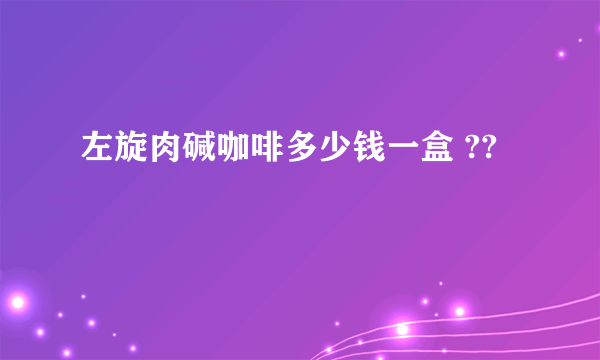 左旋肉碱咖啡多少钱一盒 ??